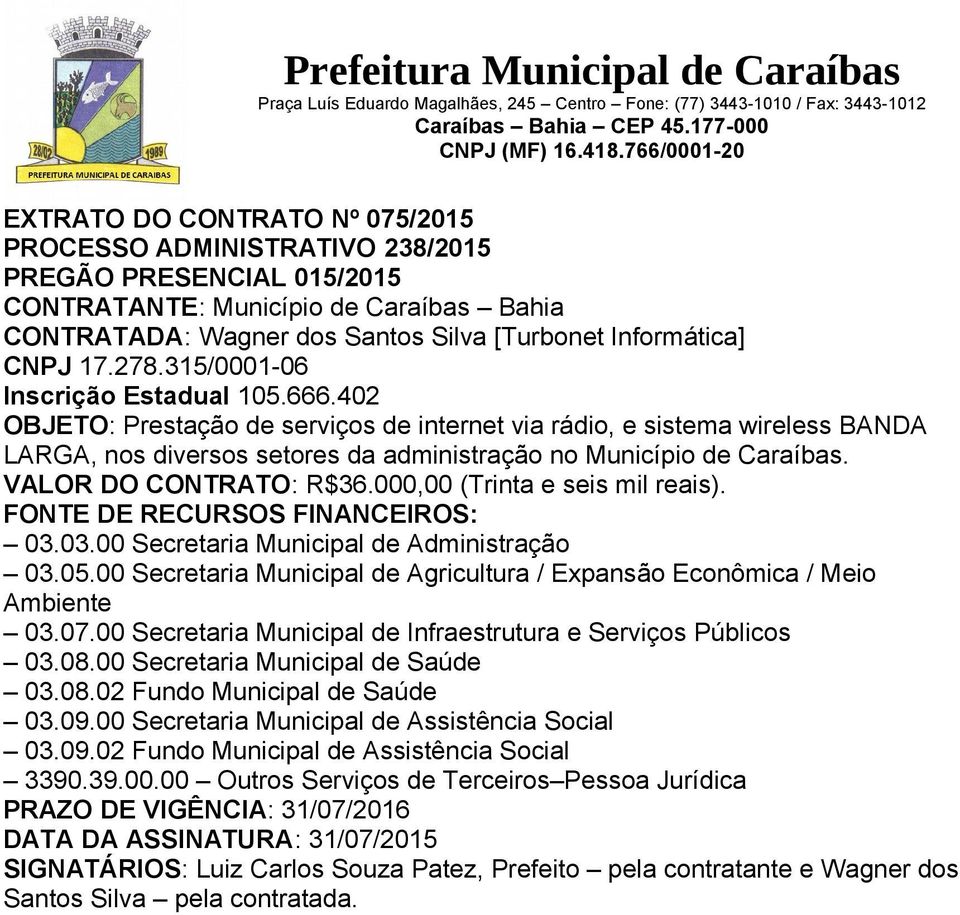 28/02 1989
PREFEITURA MUNICIPAL DE CARAIBAS

Prefeitura Municipal de Caraíbas
Praça Luís Eduardo Magalhães, 245 – Centro – Fone: (77) 3443-1010 / Fax: 3443-1012
Caraíbas – Bahia – CEP 45.177-000
CNPJ (MF) 16.418.766/0001-20

EXTRATO DO CONTRATO Nº 075/2015
PROCESSO ADMINISTRATIVO 238/2015
PREGÃO PRESENCIAL 015/2015
CONTRATANTE: Município de Caraíbas – Bahia
CONTRATADA: Wagner dos Santos Silva [Turbonet Informática]
CNPJ 17.278.315/0001-06
Inscrição Estadual 105.666.402
OBJETO: Prestação de serviços de internet via rádio, e sistema wireless BANDA LARGA, nos diversos setores da administração no Município de Caraíbas.
VALOR DO CONTRATO: R$36.000,00 (Trinta e seis mil reais).
FONTE DE RECURSOS FINANCEIROS:
– 03.03.00 Secretaria Municipal de Administração
– 03.05.00 Secretaria Municipal de Agricultura / Expansão Econômica / Meio Ambiente
– 03.07.00 Secretaria Municipal de Infraestrutura e Serviços Públicos
– 03.08.00 Secretaria Municipal de Saúde
– 03.08.02 Fundo Municipal de Saúde
– 03.09.00 Secretaria Municipal de Assistência Social
– 03.09.02 Fundo Municipal de Assistência Social
– 3390.39.00.00 – Outros Serviços de Terceiros–Pessoa Jurídica
PRAZO DE VIGÊNCIA: 31/07/2016
DATA DA ASSINATURA: 31/07/2015
SIGNATÁRIOS: Luiz Carlos Souza Patez, Prefeito – pela contratante e Wagner dos Santos Silva – pela contratada.